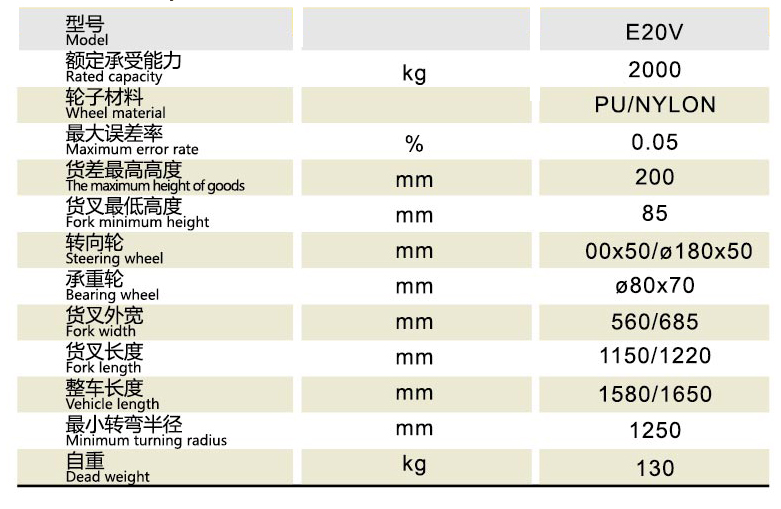 | 型号 Model | | E20V |
|---|---|---|
| 额定承受能力 Rated capacity | kg | 2000 |
| 轮子材料 Wheel material | | PU/NYLON |
| 最大误差率 Maximum error rate | % | 0.05 |
| 货差最高高度 The maximum height of goods | mm | 200 |
| 货叉最低高度 Fork minimum height | mm | 85 |
| 转向轮 Steering wheel | mm | 00x50/ø180x50 |
| 承重轮 Bearing wheel | mm | ø80x70 |
| 货叉外宽 Fork width | mm | 560/685 |
| 货叉长度 Fork length | mm | 1150/1220 |
| 整车长度 Vehicle length | mm | 1580/1650 |
| 最小转弯半径 Minimum turning radius | mm | 1250 |
| 自重 Dead weight | kg | 130 |